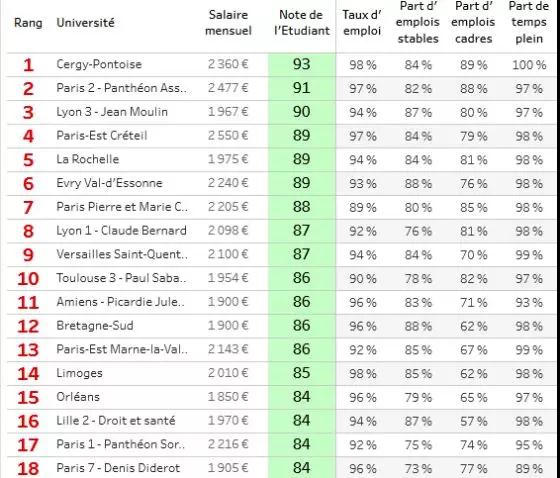 | Rang | Université | Salaire mensuel | Note de l'Etudiant | Taux d' emploi | Part d' emplois stables | Part d' emplois cadres | Part de temps plein |
|---|---|---|---|---|---|---|---|
| 1 | Cergy-Pontoise | 2 360 € | 93 | 98 % | 84 % | 89 % | 100 % |
| 2 | Paris 2 - Panthéon Ass.. | 2 477 € | 91 | 97 % | 82 % | 88 % | 97 % |
| 3 | Lyon 3 - Jean Moulin | 1 967 € | 90 | 94 % | 87 % | 80 % | 97 % |
| 4 | Paris-Est Créteil | 2 550 € | 89 | 97 % | 84 % | 79 % | 98 % |
| 5 | La Rochelle | 1 975 € | 89 | 94 % | 84 % | 81 % | 98 % |
| 6 | Evry Val-d'Essonne | 2 240 € | 89 | 93 % | 88 % | 76 % | 98 % |
| 7 | Paris Pierre et Marie C.. | 2 205 € | 88 | 89 % | 80 % | 85 % | 98 % |
| 8 | Lyon 1 - Claude Bernard | 2 098 € | 87 | 92 % | 76 % | 81 % | 98 % |
| 9 | Versailles Saint-Quent.. | 2 100 € | 87 | 94 % | 84 % | 70 % | 99 % |
| 10 | Toulouse 3 - Paul Saba.. | 1 954 € | 86 | 90 % | 78 % | 82 % | 97 % |
| 11 | Amiens - Picardie Jule.. | 1 900 € | 86 | 96 % | 83 % | 71 % | 93 % |
| 12 | Bretagne-Sud | 1 900 € | 86 | 96 % | 88 % | 62 % | 98 % |
| 13 | Paris-Est Marne-la-Val.. | 2 143 € | 86 | 92 % | 85 % | 67 % | 99 % |
| 14 | Limoges | 2 010 € | 85 | 98 % | 85 % | 62 % | 98 % |
| 15 | Orléans | 1 850 € | 84 | 96 % | 79 % | 65 % | 97 % |
| 16 | Lille 2 - Droit et santé | 1 970 € | 84 | 94 % | 87 % | 57 % | 98 % |
| 17 | Paris 1 - Panthéon Sor.. | 2 216 € | 84 | 92 % | 75 % | 74 % | 95 % |
| 18 | Paris 7 - Denis Diderot | 1 905 € | 84 | 96 % | 73 % | 77 % | 89 % |